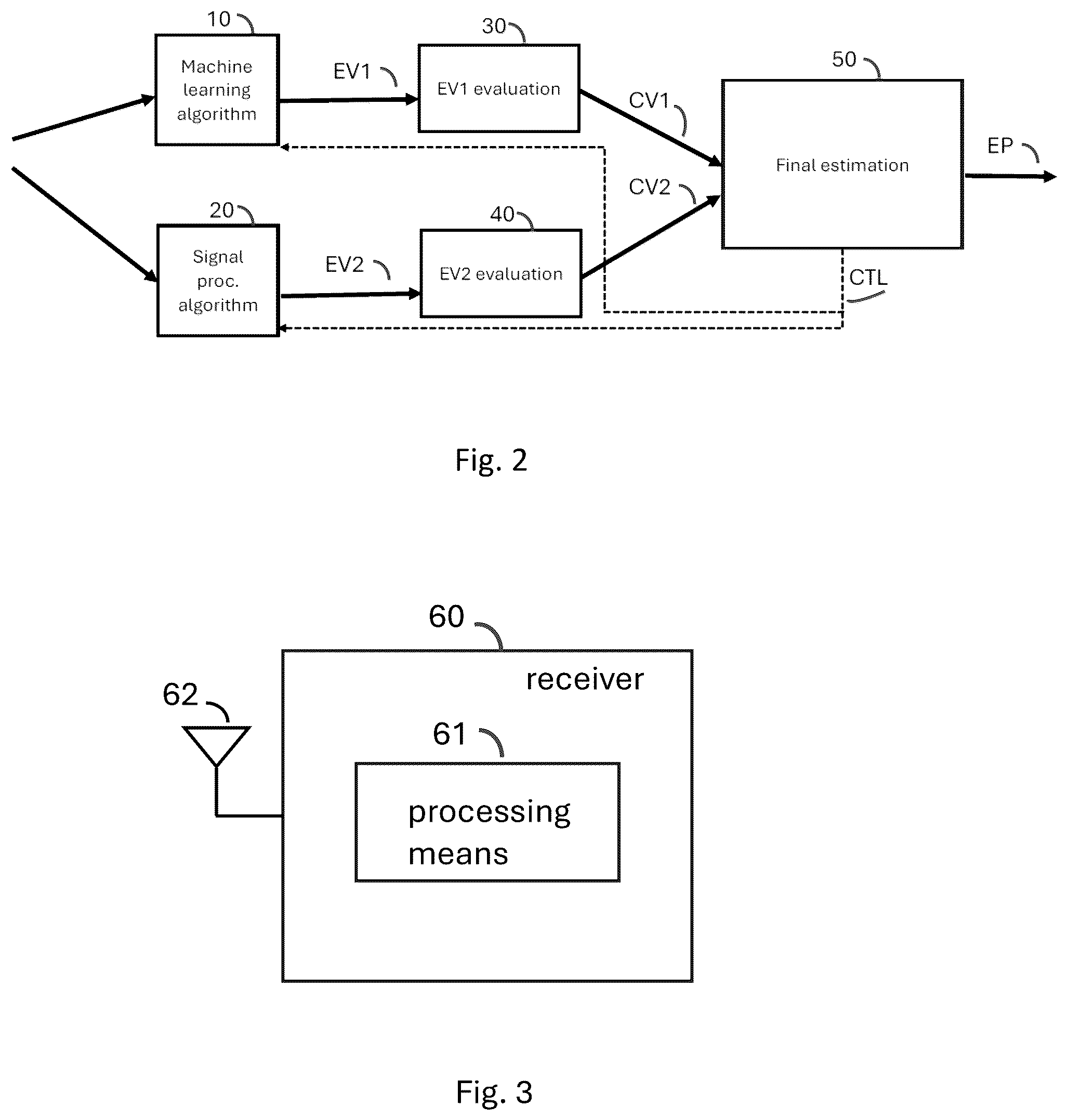 10
Machine learning algorithm

EV1

30
EV1 evaluation

CV1

50
Final estimation

EP

CV2

20
Signal proc. algorithm

EV2

40
EV2 evaluation

CTL

Fig. 2

60
receiver

62

61
processing means

Fig. 3